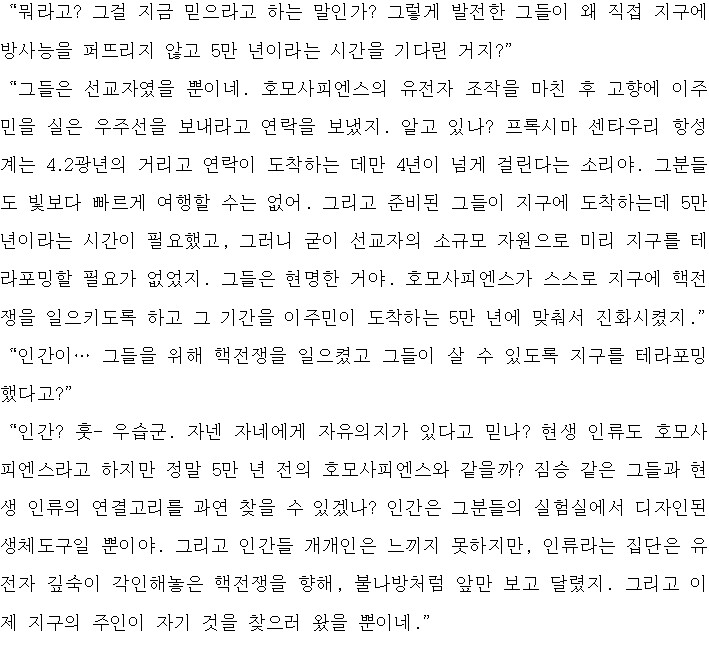 "뭐라고? 그걸 지금 믿으라고 하는 말인가? 그렇게 발전한 그들이 왜 직접 지구에 방사능을 퍼뜨리지 않고 5만 년이라는 시간을 기다린 거지?"

"그들은 선교자였을 뿐이네. 호모사피엔스의 유전자 조작을 마친 후 고향에 이주민을 실은 우주선을 보내라고 연락을 보냈지. 알고 있나? 프록시마 센타우리 항성계는 4.2광년의 거리고 연락이 도착하는 데만 4년이 넘게 걸린다는 소리야. 그분들도 빛보다 빠르게 여행할 수는 없어. 그리고 준비된 그들이 지구에 도착하는데 5만 년이라는 시간이 필요했고, 그러니 굳이 선교자의 소규모 자원으로 미리 지구를 테라포밍할 필요가 없었지. 그들은 현명한 거야. 호모사피엔스가 스스로 지구에 핵전쟁을 일으키도록 하고 그 기간을 이주민이 도착하는 5만 년에 맞춰서 진화시켰지."

"인간이… 그들을 위해 핵전쟁을 일으켰고 그들이 살 수 있도록 지구를 테라포밍했다고?"

"인간? 훗- 우습군. 자넨 자네에게 자유의지가 있다고 믿나? 현생 인류도 호모사피엔스라고 하지만 정말 5만 년 전의 호모사피엔스와 같을까? 짐승 같은 그들과 현생 인류의 연결고리를 과연 찾을 수 있겠나? 인간은 그분들의 실험실에서 디자인된 생체도구일 뿐이야. 그리고 인간들 개개인은 느끼지 못하지만, 인류라는 집단은 유전자 깊숙이 각인해놓은 핵전쟁을 향해, 불나방처럼 앞만 보고 달렸지. 그리고 이제 지구의 주인이 자기 것을 찾으러 왔을 뿐이네."